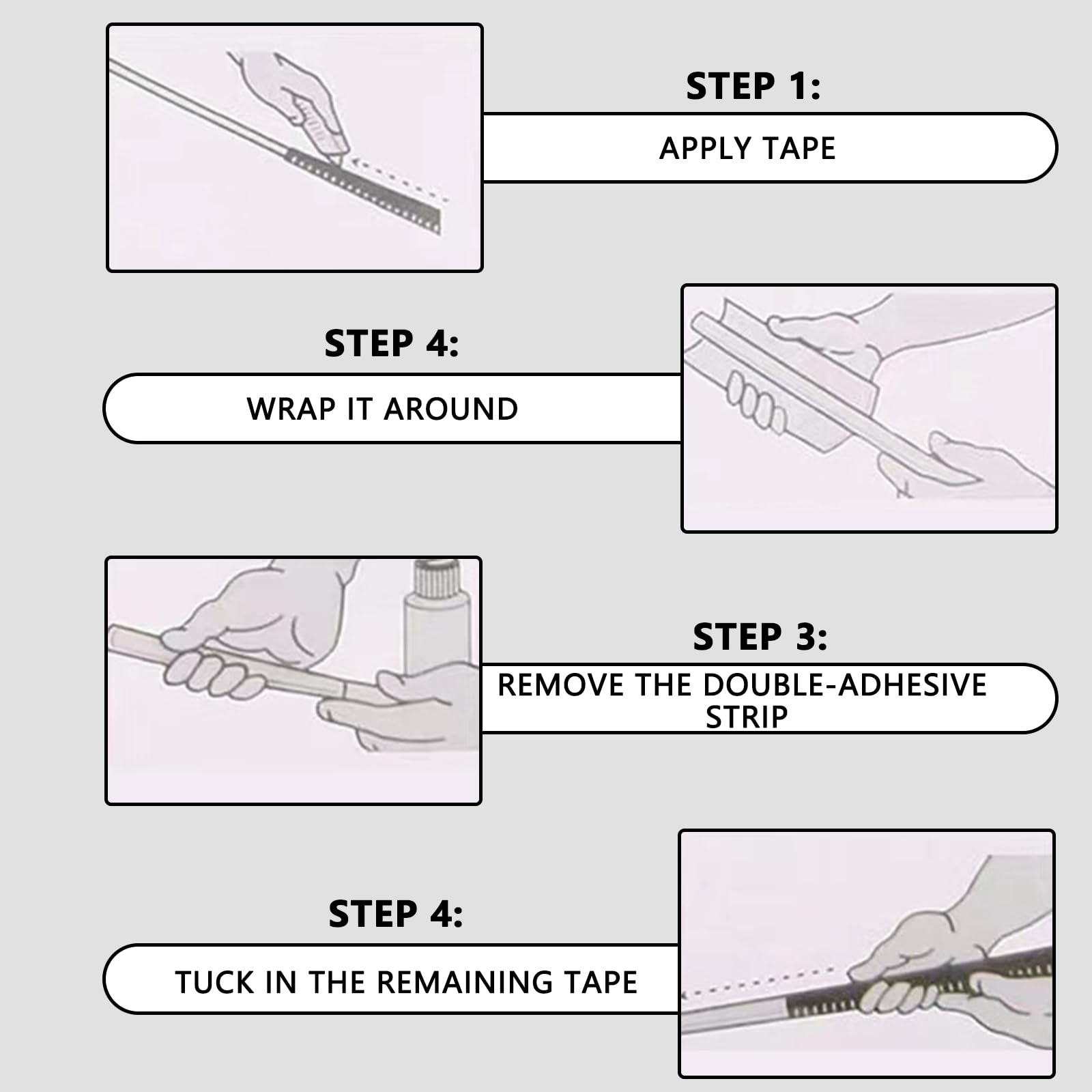 STEP 1:

APPLY TAPE

STEP 4:

WRAP IT AROUND

STEP 3:

REMOVE THE DOUBLE-ADHESIVE STRIP

STEP 4:

TUCK IN THE REMAINING TAPE